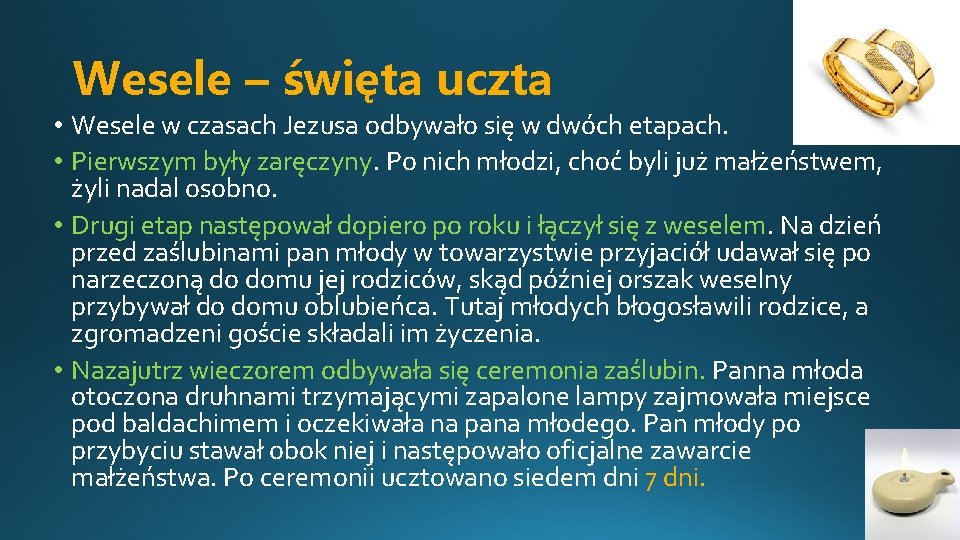 Wesele – święta uczta

• Wesele w czasach Jezusa odbywało się w dwóch etapach.

• Pierwszym były zaręczyny. Po nich młodzi, choć byli już małżeństwem, żyli nadal osobno.

• Drugi etap następował dopiero po roku i łączył się z weselem. Na dzień przed zaślubinami pan młody w towarzystwie przyjaciół udawał się po narzeczoną do domu jej rodziców, skąd później orszak weselny przybywał do domu oblubieńca. Tutaj młodych błogosławili rodzice, a zgromadzeni goście składali im życzenia.

• Nazajutrz wieczorem odbywała się ceremonia zaślubin. Panna młoda otoczona druhnami trzymającymi zapalone lampy zajmowała miejsce pod baldachimem i oczekiwała na pana młodego. Pan młody po przybyciu stawał obok niej i następowało oficjalne zawarcie małżeństwa. Po ceremonii ucztowano siedem dni 7 dni.